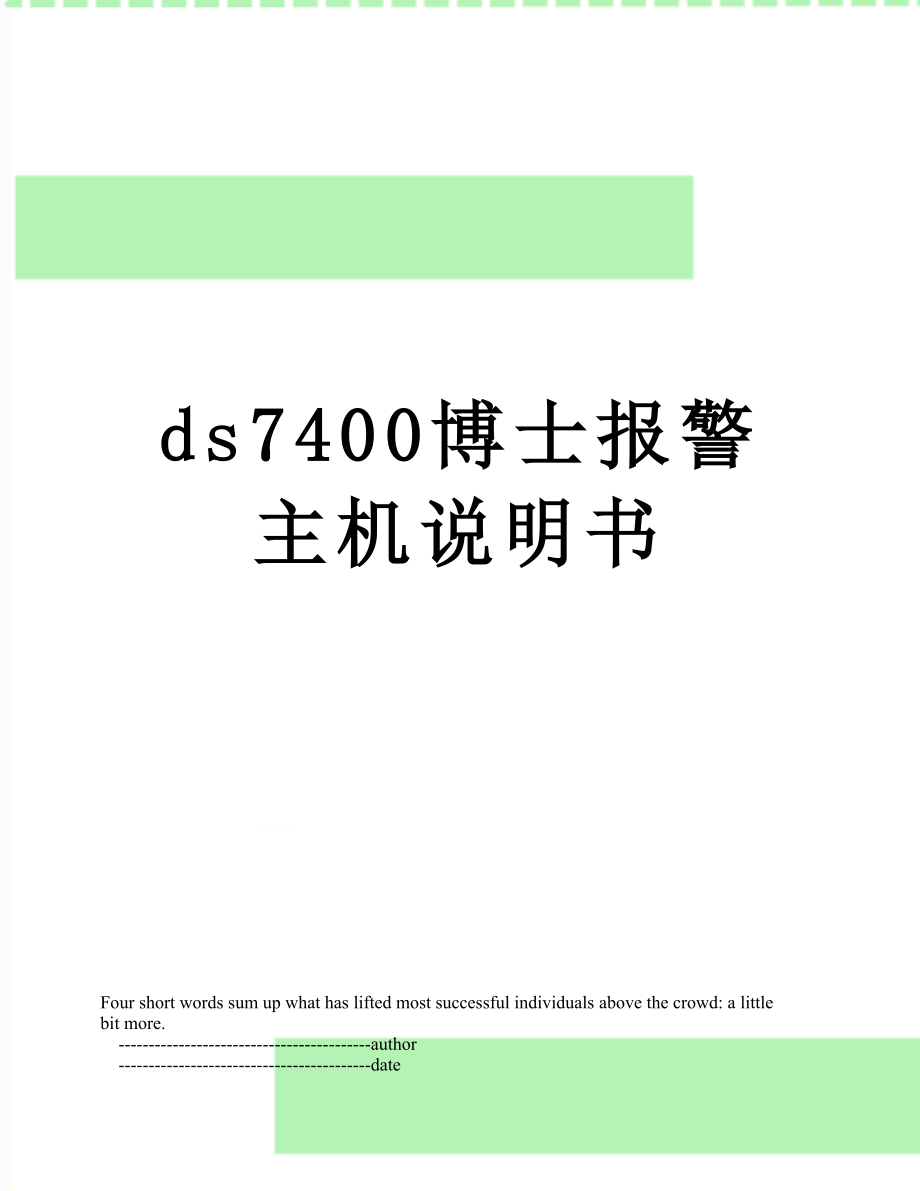 ds7400博士报警主机说明书

Four short words sum up what has lifted most successful individuals above the crowd: a little bit more.

------------------------------------------author

------------------------------------------date